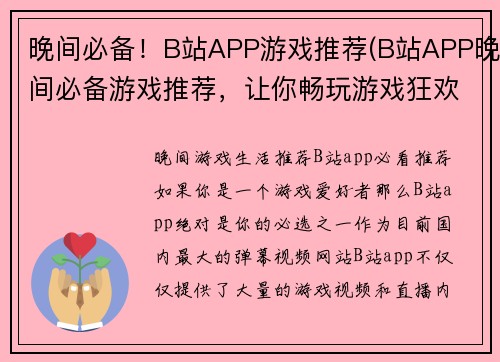 晚间必备！B站APP游戏推荐(B站APP晚间必备游戏推荐，让你畅玩游戏狂欢

晚间游戏生活推荐B站app必看推荐如果你是一个游戏爱好者那么B站app绝对是你的必选之一作为目前国内最大的弹幕视频网站B站app不仅仅提供了大量的游戏视频和直播内